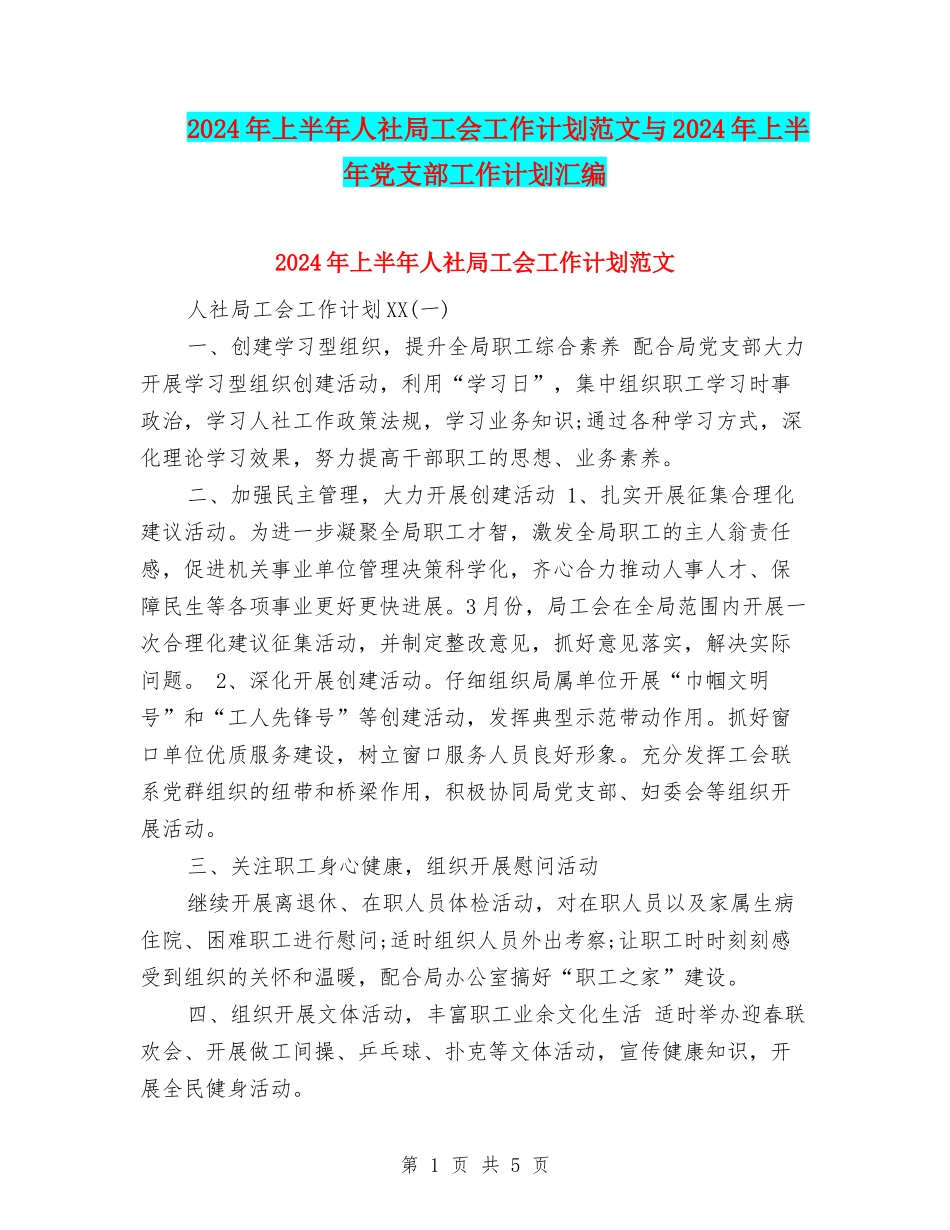 2024年上半年人社局工会工作计划范文与2024年上半年党支部工作计划汇编

2024年上半年人社局工会工作计划范文

人社局工会工作计划XX(一)

一、创建学习型组织，提升全局职工综合素养 配合局党支部大力开展学习型组织创建活动，利用“学习日”，集中组织职工学习时事政治，学习人社工作政策法规，学习业务知识;通过各种学习方式，深化理论学习效果，努力提高干部职工的思想、业务素养。

二、加强民主管理，大力开展创建活动 1、扎实开展征集合理化建议活动。为进一步凝聚全局职工才智，激发全局职工的主人翁责任感，促进机关事业单位管理决策科学化，齐心合力推动人事人才、保障民生等各项事业更好更快进展。3月份，局工会在全局范围内开展一次合理化建议征集活动，并制定整改意见，抓好意见落实，解决实际问题。 2、深化开展创建活动。仔细组织局属单位开展“巾帼文明号”和“工人先锋号”等创建活动，发挥典型示范带动作用。抓好窗口单位优质服务建设，树立窗口服务人员良好形象。充分发挥工会联系党群组织的纽带和桥梁作用，积极协同局党支部、妇委会等组织开展活动。

三、关注职工身心健康，组织开展慰问活动

继续开展离退休、在职人员体检活动，对在职人员以及家属生病住院、困难职工进行慰问;适时组织人员外出考察;让职工时时刻刻感受到组织的关怀和温暖，配合局办公室搞好“职工之家”建设。

四、组织开展文体活动，丰富职工业余文化生活 适时举办迎春联欢会、开展做工间操、乒乓球、扑克等文体活动，宣传健康知识，开展全民健身活动。

第 1 页 共 5 页